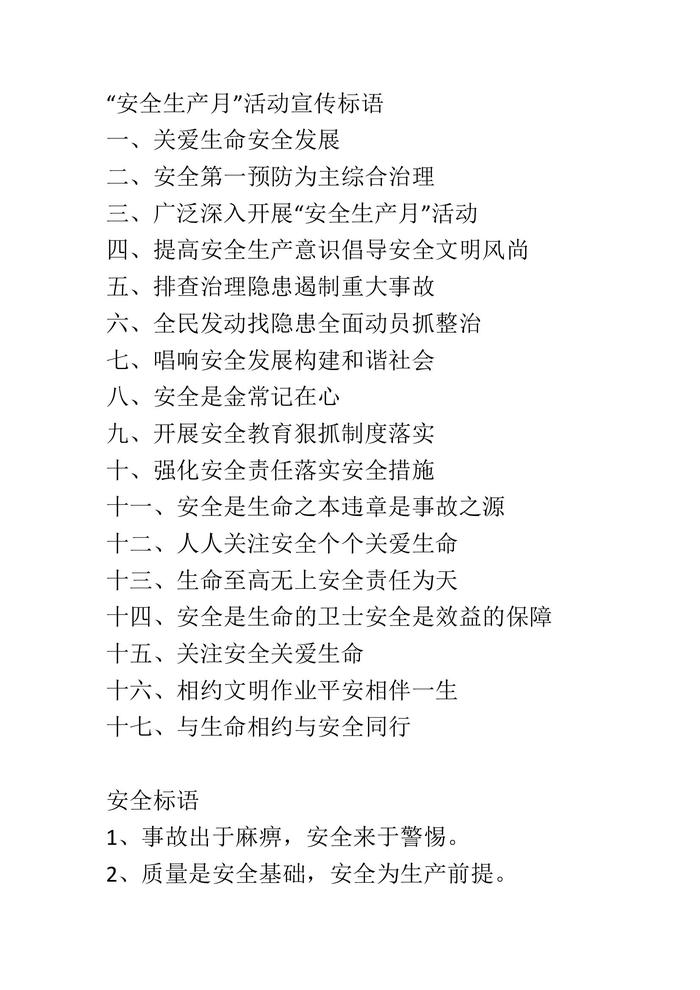 “安全生产月”活动宣传标语
一、关爱生命安全发展
二、安全第一预防为主综合治理
三、广泛深入开展“安全生产月”活动
四、提高安全生产意识倡导安全文明风尚
五、排查治理隐患遏制重大事故
六、全民发动找隐患全面动员抓整治
七、唱响安全发展构建和谐社会
八、安全是金常记在心
九、开展安全教育狠抓制度落实
十、强化安全责任落实安全措施
十一、安全是生命之本违章是事故之源
十二、人人关注安全个个关爱生命
十三、生命至高无上安全责任为天
十四、安全是生命的卫士安全是效益的保障
十五、关注安全关爱生命
十六、相约文明作业平安相伴一生
十七、与生命相约与安全同行

安全标语
1、事故出于麻痹，安全来于警惕。
2、质量是安全基础，安全为生产前提。